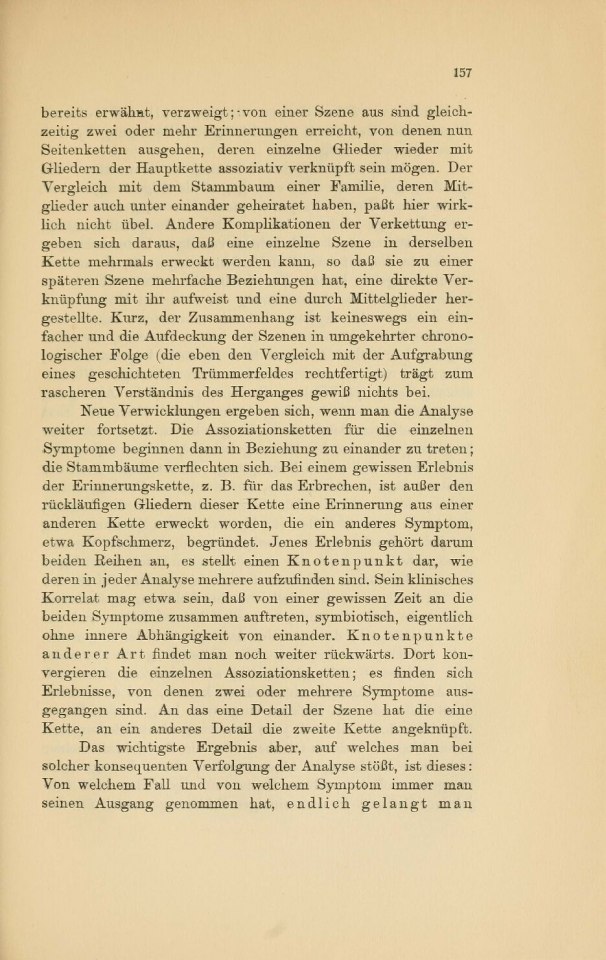 157

bereits erwähnt, verzweigt; von einer Szene aus sind gleichzeitig zwei oder mehr Erinnerungen erreicht, von denen nun Seitenketten ausgehen, deren einzelne Glieder wieder mit Gliedern der Hauptkette assoziativ verknüpft sein mögen. Der Vergleich mit dem Stammbaum einer Familie, deren Mitglieder auch unter einander geheiratet haben, paßt hier wirklich nicht übel. Andere Komplikationen der Verkettung ergeben sich daraus, daß eine einzelne Szene in derselben Kette mehrmals erweckt werden kann, so daß sie zu einer späteren Szene mehrfache Beziehungen hat, eine direkte Verknüpfung mit ihr aufweist und eine durch Mittelglieder hergestellte. Kurz, der Zusammenhang ist keineswegs ein einfacher und die Aufdeckung der Szenen in umgekehrter chronologischer Folge (die eben den Vergleich mit der Aufgrabung eines geschichteten Trümmerfeldes rechtfertigt) trägt zum rascheren Verständnis des Herganges gewiß nichts bei.

Neue Verwicklungen ergeben sich, wenn man die Analyse weiter fortsetzt. Die Assoziationsketten für die einzelnen Symptome beginnen dann in Beziehung zu einander zu treten; die Stammbäume verflechten sich. Bei einem gewissen Erlebnis der Erinnerungskette, z. B. für das Erbrechen, ist außer den rückläufigen Gliedern dieser Kette eine Erinnerung aus einer anderen Kette erweckt worden, die ein anderes Symptom, etwa Kopfschmerz, begründet. Jenes Erlebnis gehört darum beiden Reihen an, es stellt einen Knotenpunkt dar, wie deren in jeder Analyse mehrere aufzufinden sind. Sein klinisches Korrelat mag etwa sein, daß von einer gewissen Zeit an die beiden Symptome zusammen auftreten, symbiotisch, eigentlich ohne innere Abhängigkeit von einander. Knotenpunkte anderer Art findet man noch weiter rückwärts. Dort konvergieren die einzelnen Assoziationsketten; es finden sich Erlebnisse, von denen zwei oder mehrere Symptome ausgegangen sind. An das eine Detail der Szene hat die eine Kette, an ein anderes Detail die zweite Kette angeknüpft.

Das wichtigste Ergebnis aber, auf welches man bei solcher konsequenten Verfolgung der Analyse stößt, ist dieses: Von welchem Fall und von welchem Symptom immer man seinen Ausgang genommen hat, endlich gelangt man